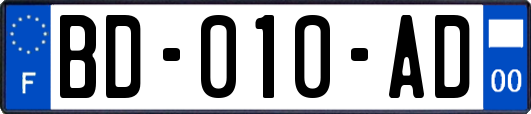 F
BD-010-AD
00